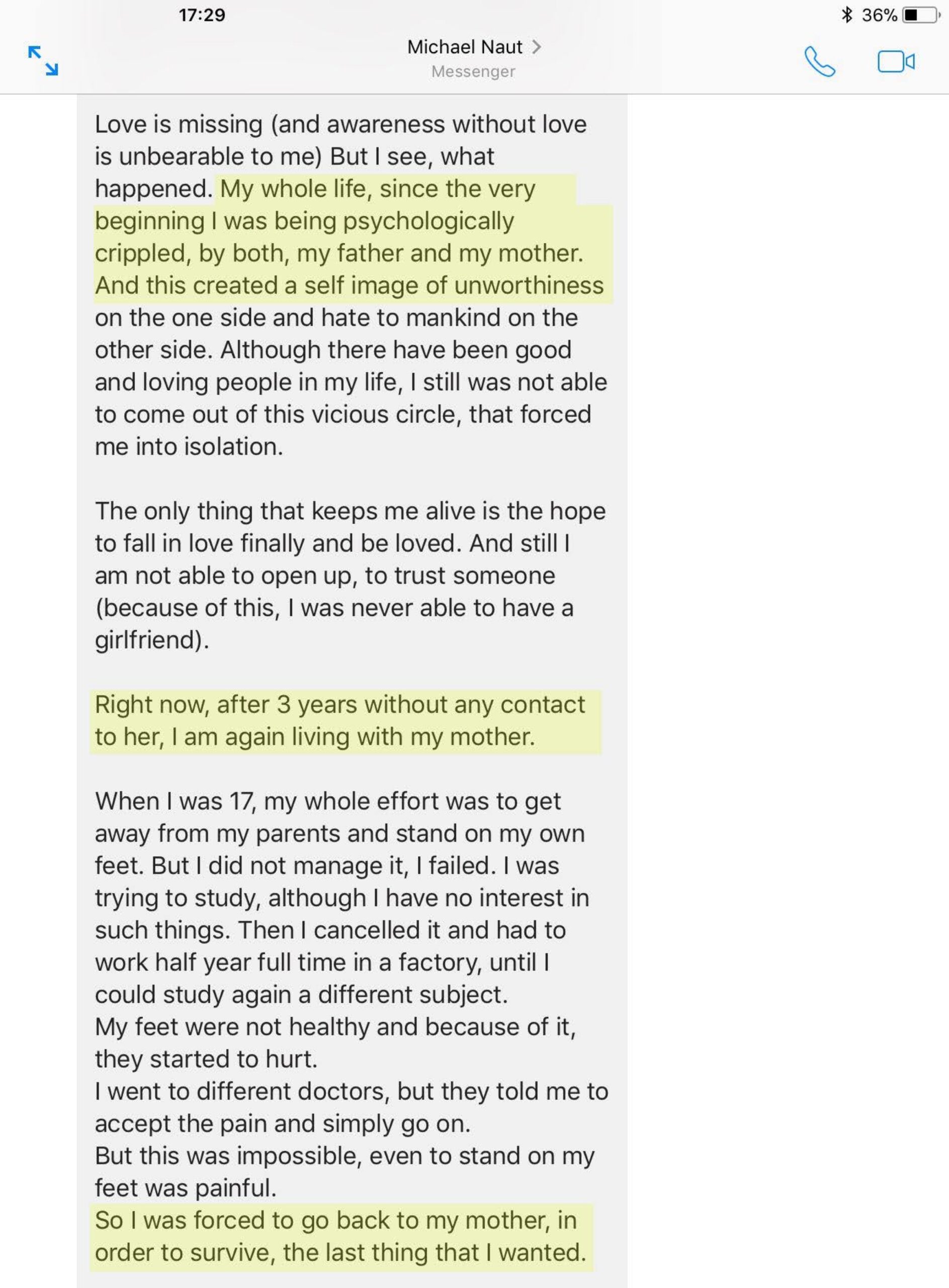 17:29

36%

Michael Naut >
Messenger

Love is missing (and awareness without love is unbearable to me) But I see, what happened. My whole life, since the very beginning I was being psychologically crippled, by both, my father and my mother. And this created a self image of unworthiness on the one side and hate to mankind on the other side. Although there have been good and loving people in my life, I still was not able to come out of this vicious circle, that forced me into isolation.

The only thing that keeps me alive is the hope to fall in love finally and be loved. And still I am not able to open up, to trust someone (because of this, I was never able to have a girlfriend).

Right now, after 3 years without any contact to her, I am again living with my mother.

When I was 17, my whole effort was to get away from my parents and stand on my own feet. But I did not manage it, I failed. I was trying to study, although I have no interest in such things. Then I cancelled it and had to work half year full time in a factory, until I could study again a different subject.
My feet were not healthy and because of it, they started to hurt.
I went to different doctors, but they told me to accept the pain and simply go on.
But this was impossible, even to stand on my feet was painful.
So I was forced to go back to my mother, in order to survive, the last thing that I wanted.